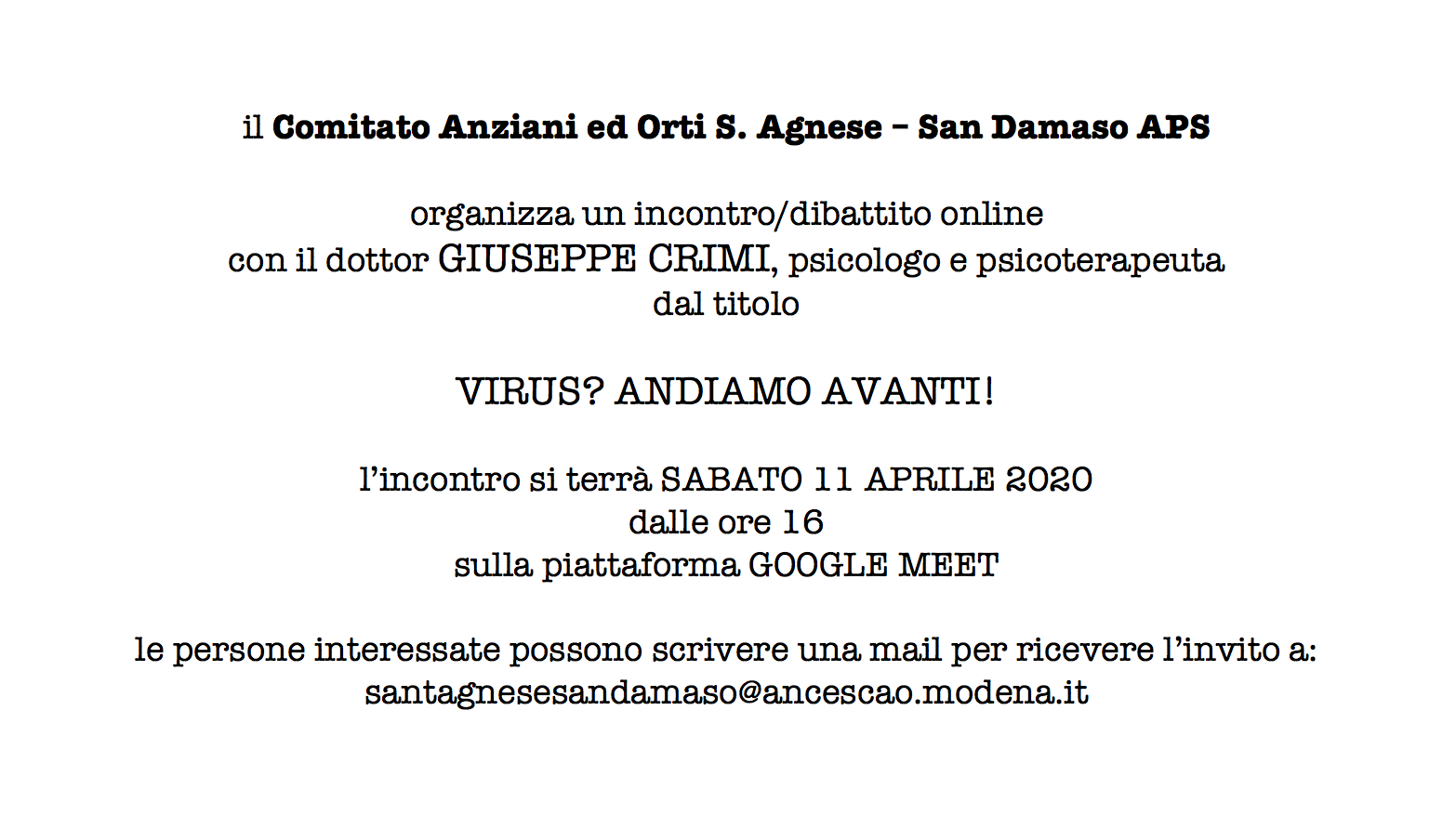 il Comitato Anziani ed Orti S. Agnese – San Damaso APS

organizza un incontro/dibattito online
con il dottor GIUSEPPE CRIMI, psicologo e psicoterapeuta
dal titolo

VIRUS? ANDIAMO AVANTI!

l'incontro si terrà SABATO 11 APRILE 2020
dalle ore 16
sulla piattaforma GOOGLE MEET

le persone interessate possono scrivere una mail per ricevere l'invito a:
santagnesesandamaso@ancescao.modena.it